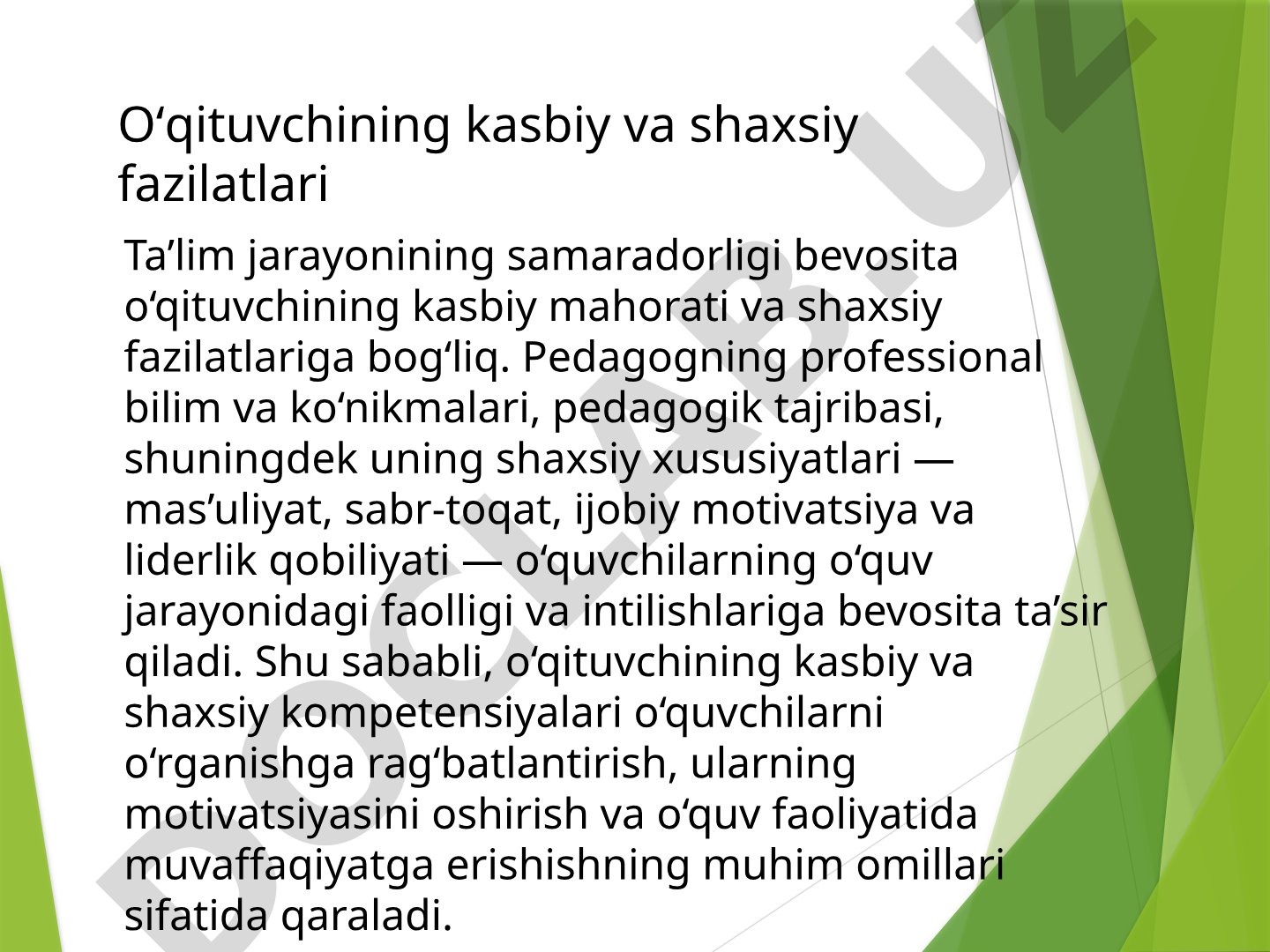 O‘qituvchining kasbiy va shaxsiy fazilatlari

Ta’lim jarayonining samaradorligi bevosita o‘qituvchining kasbiy mahorati va shaxsiy fazilatlariga bog‘liq. Pedagogning professional bilim va ko‘nikmalari, pedagogik tajribasi, shuningdek uning shaxsiy xususiyatlari — mas’uliyat, sabr-toqat, ijobiy motivatsiya va liderlik qobiliyati — o‘quvchilarning o‘quv jarayonidagi faolligi va intilishlariga bevosita ta’sir qiladi. Shu sababli, o‘qituvchining kasbiy va shaxsiy kompetensiyalari o‘quvchilarni o‘rganishga rag‘batlantirish, ularning motivatsiyasini oshirish va o‘quv faoliyatida muvaffaqiyatga erishishning muhim omillari sifatida qaraladi.

DOCLAB.UZ